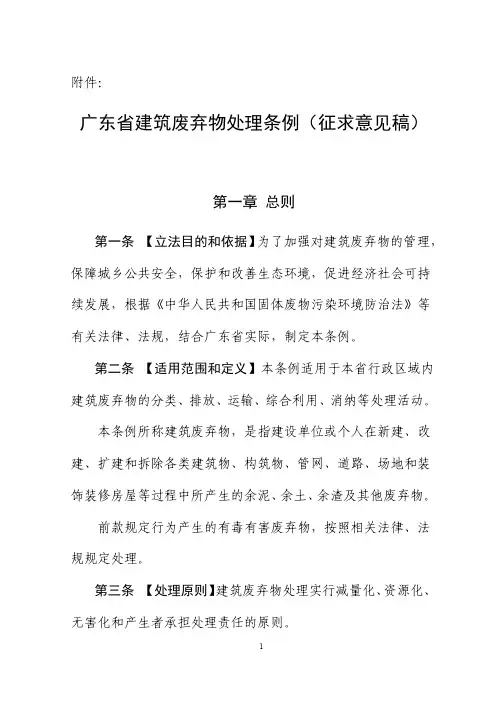 附件:

广东省建筑废弃物处理条例（征求意见稿）

第一章 总则

第一条 【立法目的和依据】为了加强对建筑废弃物的管理，保障城乡公共安全，保护和改善生态环境，促进经济社会可持续发展，根据《中华人民共和国固体废物污染环境防治法》等有关法律、法规，结合广东省实际，制定本条例。

第二条 【适用范围和定义】本条例适用于本省行政区域内建筑废弃物的分类、排放、运输、综合利用、消纳等处理活动。

本条例所称建筑废弃物，是指建设单位或个人在新建、改建、扩建和拆除各类建筑物、构筑物、管网、道路、场地和装饰装修房屋等过程中所产生的余泥、余土、余渣及其他废弃物。

前款规定行为产生的有毒有害废弃物，按照相关法律、法规规定处理。

第三条 【处理原则】建筑废弃物处理实行减量化、资源化、无害化和产生者承担处理责任的原则。

1